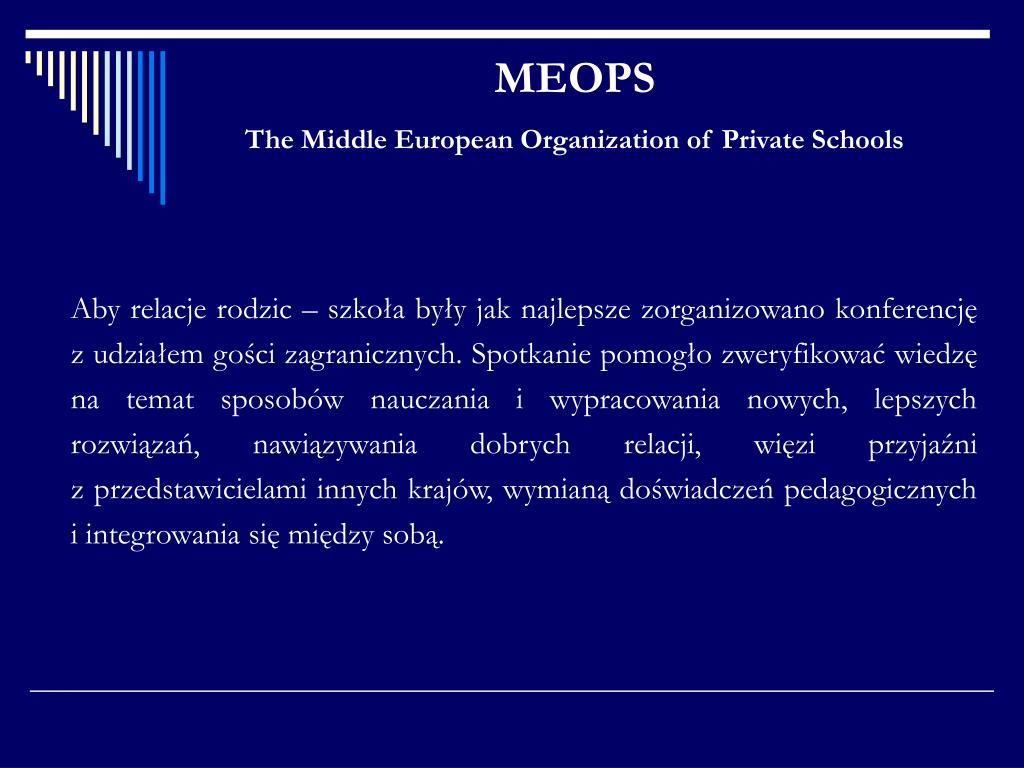 MEOPS

The Middle European Organization of Private Schools

Aby relacje rodzic – szkoła były jak najlepsze zorganizowano konferencję z udziałem gości zagranicznych. Spotkanie pomogło zweryfikować wiedzę na temat sposobów nauczania i wypracowania nowych, lepszych rozwiązań, nawiązywania dobrych relacji, więzi przyjaźni z przedstawicielami innych krajów, wymianą doświadczeń pedagogicznych i integrowania się między sobą.